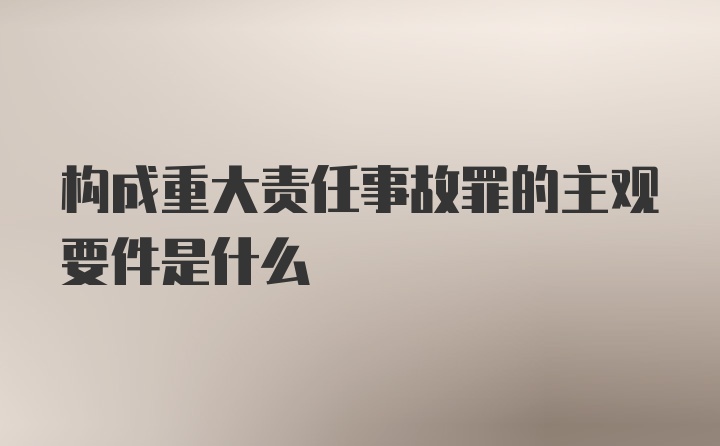 构成重大责任事故罪的主观要件是什么